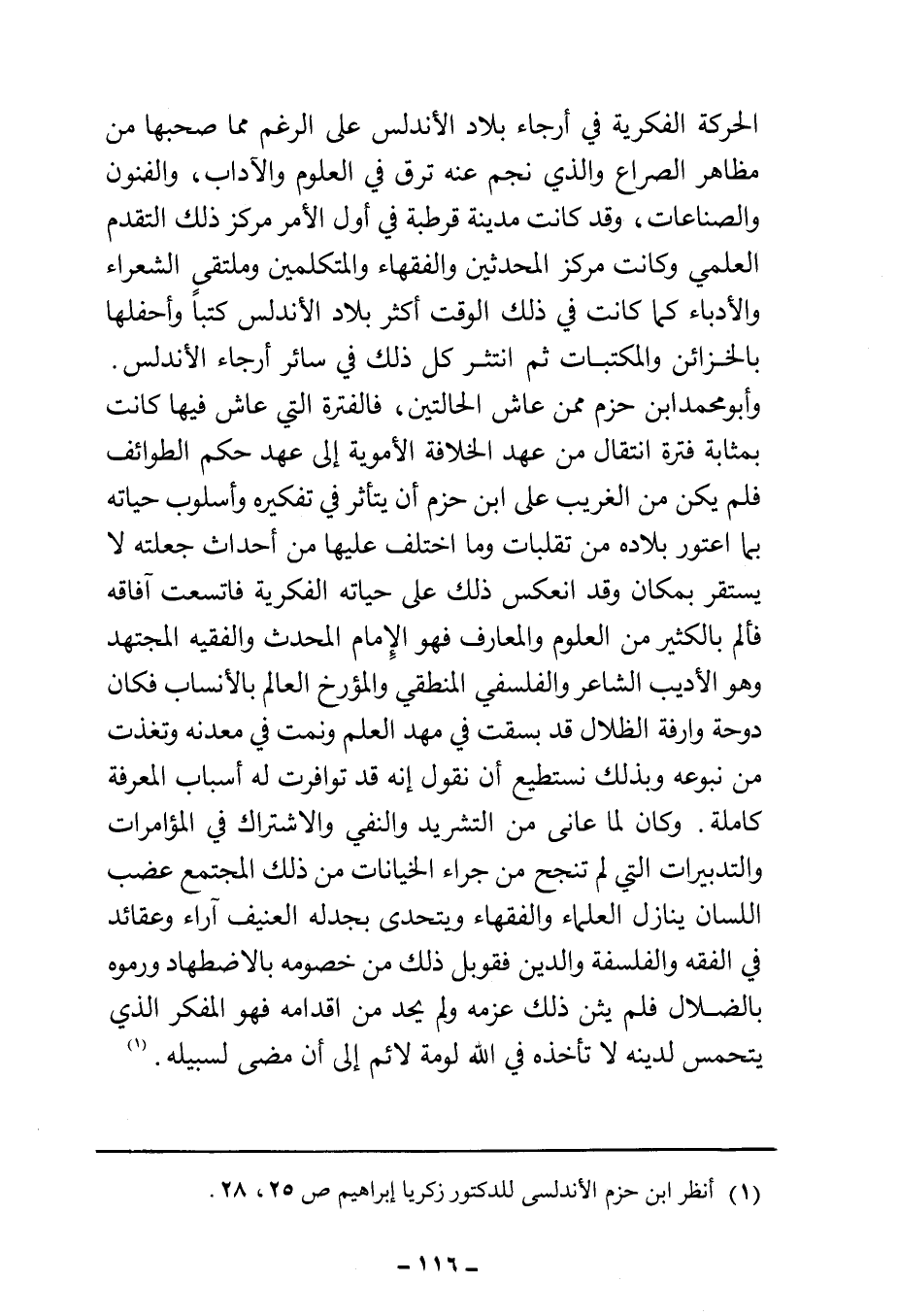 الحركة الفكرية في أرجاء بلاد الأندلس على الرغم مما صحبها من مظاهر الصراع والذي نجم عنه ترق في العلوم والآداب، والفنون والصناعات، وقد كانت مدينة قرطبة في أول الأمر مركز ذلك التقدم العلمي وكانت مركز المحدثين والفقهاء والمتكلمين وملتقى الشعراء والأدباء كما كانت في ذلك الوقت أكثر بلاد الأندلس كتباً وأحفلها بالخزائن والمكتبات ثم انتشر كل ذلك في سائر أرجاء الأندلس.

وأبومحمدابن حزم ممن عاش الحالتين، فالفترة التي عاش فيها كانت بمثابة فترة انتقال من عهد الخلافة الأموية إلى عهد حكم الطوائف فلم يكن من الغريب على ابن حزم أن يتأثر في تفكيره وأسلوب حياته بما اعتور بلاده من تقلبات وما اختلف عليها من أحداث جعلته لا يستقر بمكان وقد انعكس ذلك على حياته الفكرية فاتسعت آفاقه فألم بالكثير من العلوم والمعارف فهو الإمام المحدث والفقيه المجتهد وهو الأديب الشاعر والفلسفي المنطقي والمؤرخ العالم بالأنساب فكان دوحة وارفة الظلال قد بسقت في مهد العلم ونمت في معدنه وتغذت من نبوعه وبذلك نستطيع أن نقول إنه قد توافرت له أسباب المعرفة كاملة. وكان لما عانى من التشريد والنفي والاشتراك في المؤامرات والتدبيرات التي لم تنجح من جراء الخيانات من ذلك المجتمع عضب اللسان ينازل العلماء والفقهاء ويتحدى بجدله العنيف آراء وعقائد في الفقه والفلسفة والدين فقوبل ذلك من خصومه بالاضطهاد ورموه بالضلال فلم يثن ذلك عزمه ولم يحد من اقدامه فهو المفكر الذي يتحمس لدينه لا تأخذه في الله لومة لائم إلى أن مضى لسبيله. (١)

(١) أنظر ابن حزم الأندلسى للدكتور زكريا إبراهيم ص ٢٥، ٢٨.

- ١١٦ -